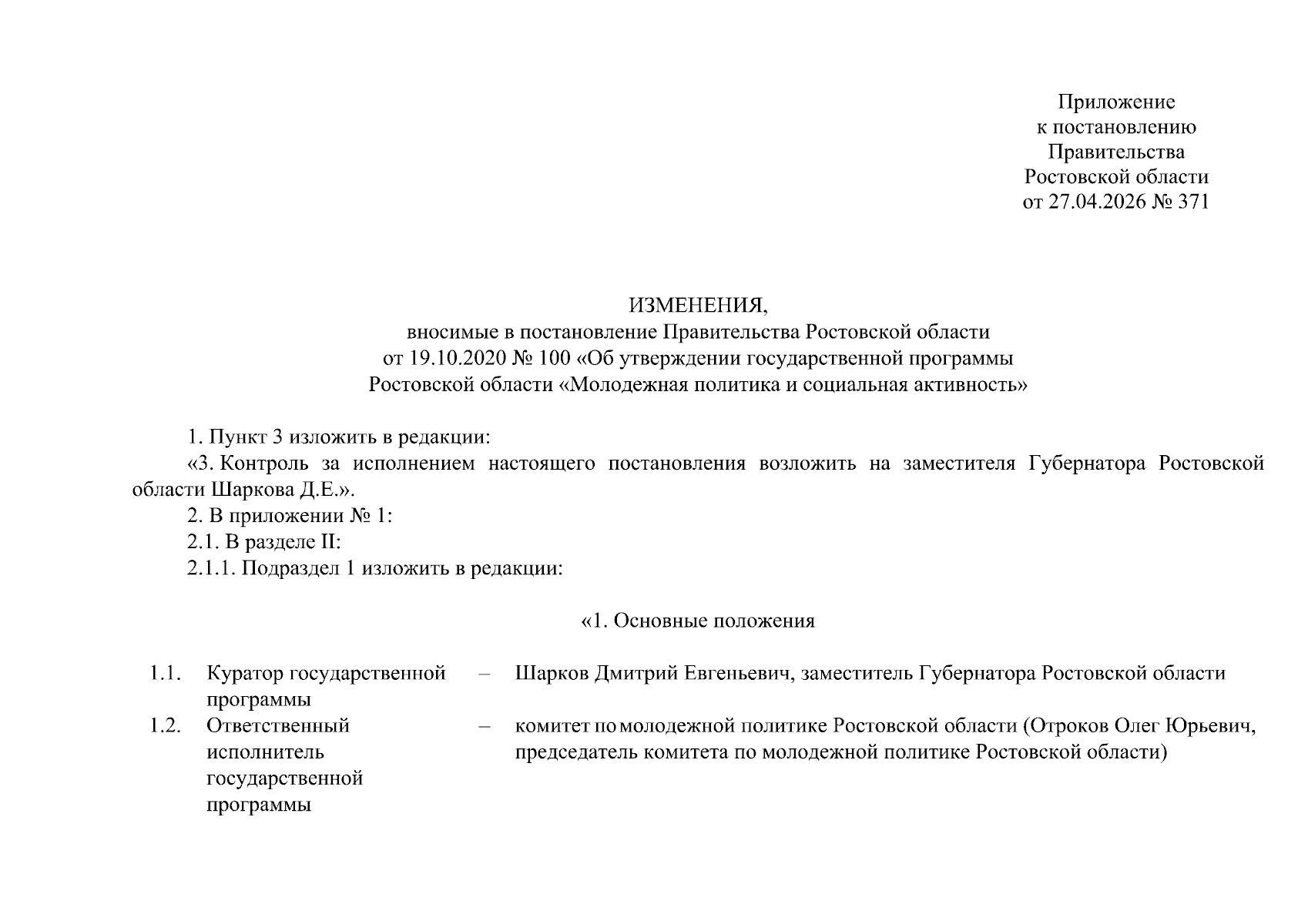 Приложение
к постановлению
Правительства
Ростовской области
от 27.04.2026 № 371

ИЗМЕНЕНИЯ,
вносимые в постановление Правительства Ростовской области
от 19.10.2020 № 100 «Об утверждении государственной программы
Ростовской области «Молодежная политика и социальная активность»

1. Пункт 3 изложить в редакции:

«3. Контроль за исполнением настоящего постановления возложить на заместителя Губернатора Ростовской области Шаркова Д.Е.».

2. В приложении № 1:

2.1. В разделе II:

2.1.1. Подраздел 1 изложить в редакции:

«1. Основные положения

| | | | |
|---|---|---|---|
| 1.1. | Куратор государственной программы | – | Шарков Дмитрий Евгеньевич, заместитель Губернатора Ростовской области |
| 1.2. | Ответственный исполнитель государственной программы | – | комитет по молодежной политике Ростовской области (Отроков Олег Юрьевич, председатель комитета по молодежной политике Ростовской области) |